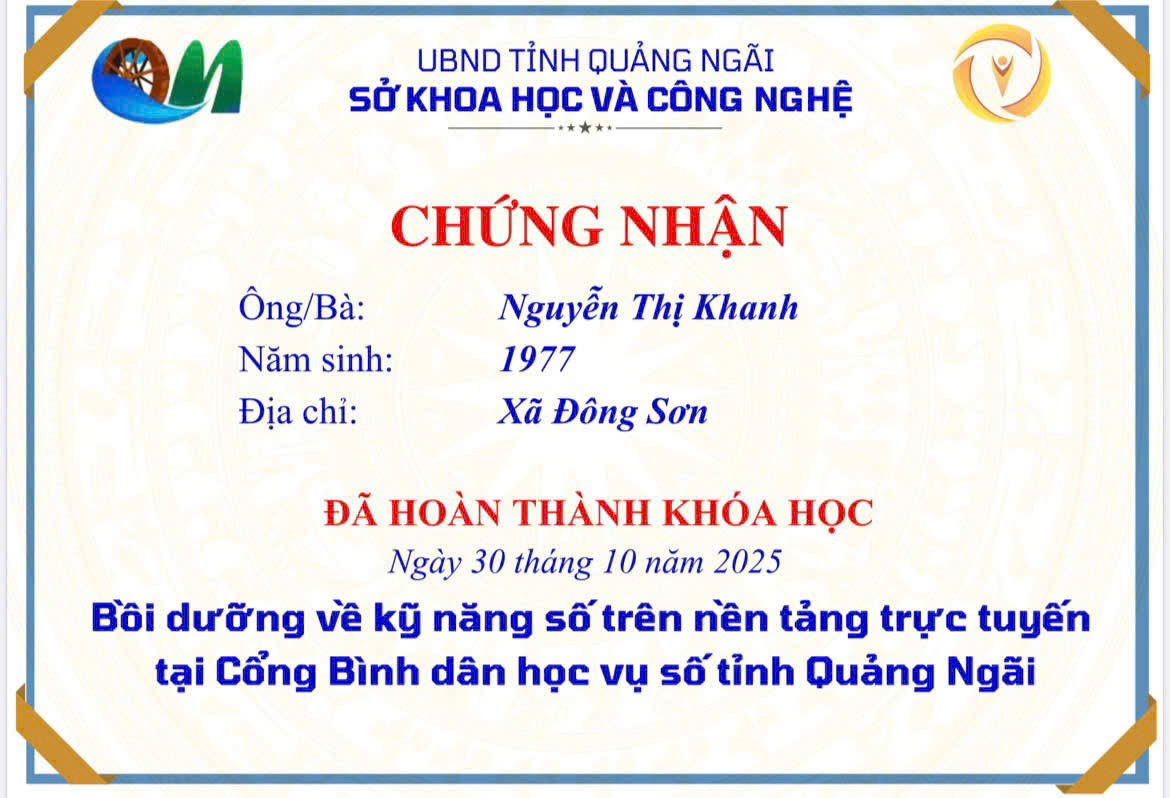 UBND TỈNH QUẢNG NGÃI
SỞ KHOA HỌC VÀ CÔNG NGHỆ

CHỨNG NHẬN

Ông/Bà: Nguyễn Thị Khanh
Năm sinh: 1977
Địa chỉ: Xã Đông Sơn

ĐÃ HOÀN THÀNH KHÓA HỌC
Ngày 30 tháng 10 năm 2025

Bồi dưỡng về kỹ năng số trên nền tảng trực tuyến tại Cổng Bình dân học vụ số tỉnh Quảng Ngãi